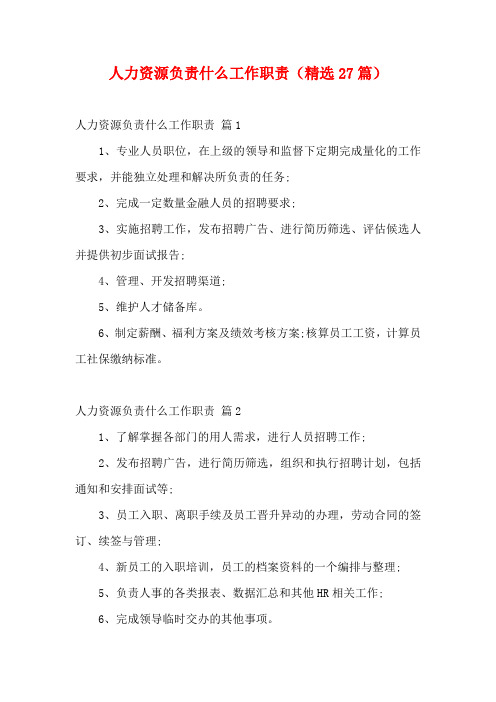 人力资源负责什么工作职责（精选27篇）

人力资源负责什么工作职责 篇1

1、专业人员职位，在上级的领导和监督下定期完成量化的工作要求，并能独立处理和解决所负责的任务;

2、完成一定数量金融人员的招聘要求;

3、实施招聘工作，发布招聘广告、进行简历筛选、评估候选人并提供初步面试报告;

4、管理、开发招聘渠道;

5、维护人才储备库。

6、制定薪酬、福利方案及绩效考核方案;核算员工工资，计算员工社保缴纳标准。

人力资源负责什么工作职责 篇2

1、了解掌握各部门的用人需求，进行人员招聘工作;

2、发布招聘广告，进行简历筛选，组织和执行招聘计划，包括通知和安排面试等;

3、员工入职、离职手续及员工晋升异动的办理，劳动合同的签订、续签与管理;

4、新员工的入职培训，员工的档案资料的一个编排与整理;

5、负责人事的各类报表、数据汇总和其他HR相关工作;

6、完成领导临时交办的其他事项。